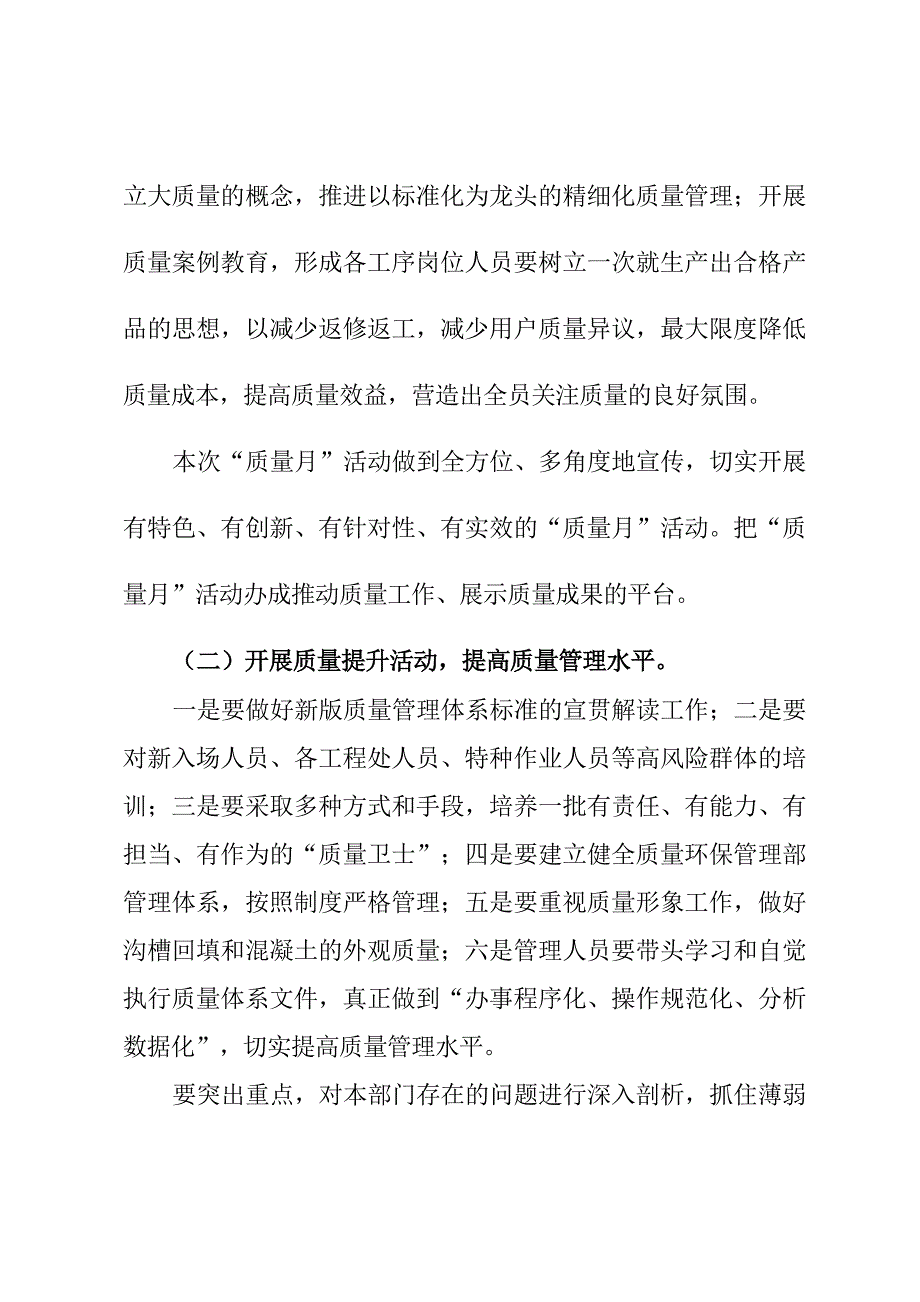 立大质量的概念，推进以标准化为龙头的精细化质量管理；开展质量案例教育，形成各工序岗位人员要树立一次就生产出合格产品的思想，以减少返修返工，减少用户质量异议，最大限度降低质量成本，提高质量效益，营造出全员关注质量的良好氛围。

本次“质量月”活动做到全方位、多角度地宣传，切实开展有特色、有创新、有针对性、有实效的“质量月”活动。把“质量月”活动办成推动质量工作、展示质量成果的平台。

（二）开展质量提升活动，提高质量管理水平。

一是要做好新版质量管理体系标准的宣贯解读工作；二是要对新入场人员、各工程处人员、特种作业人员等高风险群体的培训；三是要采取多种方式和手段，培养一批有责任、有能力、有担当、有作为的“质量卫士”；四是要建立健全质量环保管理部管理体系，按照制度严格管理；五是要重视质量形象工作，做好沟槽回填和混凝土的外观质量；六是管理人员要带头学习和自觉执行质量体系文件，真正做到“办事程序化、操作规范化、分析数据化”，切实提高质量管理水平。

要突出重点，对本部门存在的问题进行深入剖析，抓住薄弱